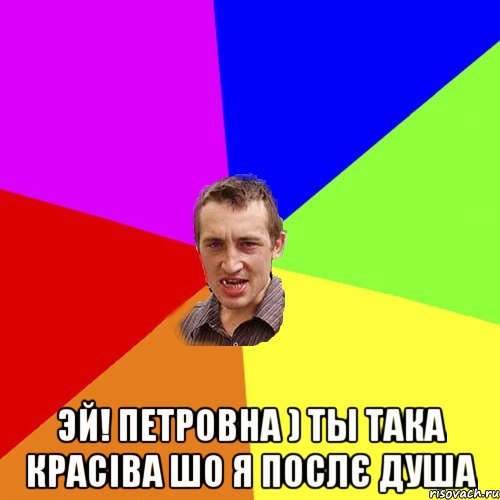 ЭЙ! ПЕТРОВНА ) ТЫ ТАКА КРАСІВА ШО Я ПОСЛЄ ДУША

risovach.ru